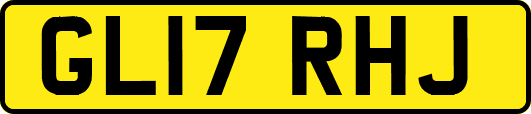 GL17 RHJ